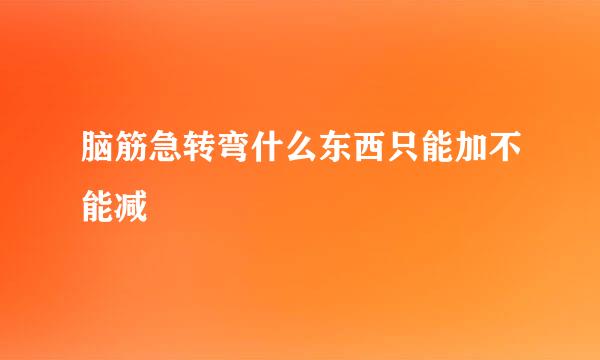 脑筋急转弯什么东西只能加不能减